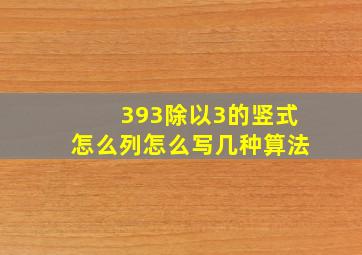 393除以3的竖式
怎么列怎么写几种算法